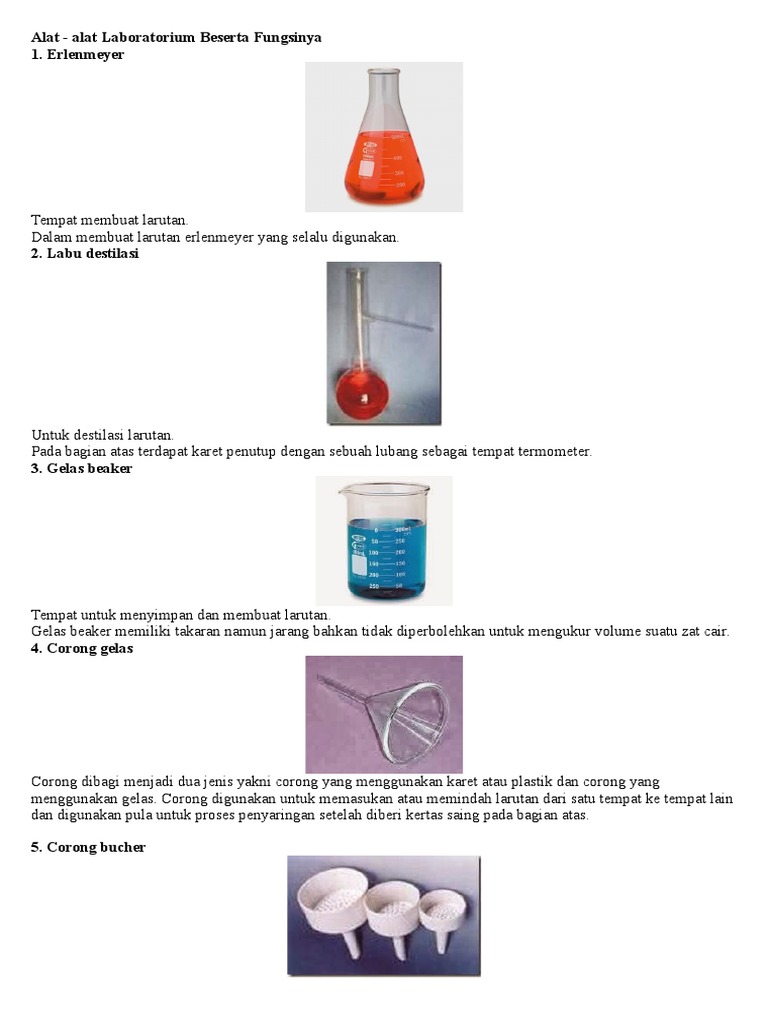 **Alat - alat Laboratorium Beserta Fungsinya**
**1. Erlenmeyer**

Tempat membuat larutan.
Dalam membuat larutan erlenmeyer yang selalu digunakan.
**2. Labu destilasi**

Untuk destilasi larutan.
Pada bagian atas terdapat karet penutup dengan sebuah lubang sebagai tempat termometer.
**3. Gelas beaker**

Tempat untuk menyimpan dan membuat larutan.
Gelas beaker memiliki takaran namun jarang bahkan tidak diperbolehkan untuk mengukur volume suatu zat cair.
**4. Corong gelas**

Corong dibagi menjadi dua jenis yakni corong yang menggunakan karet atau plastik dan corong yang menggunakan gelas. Corong digunakan untuk memasukan atau memindah larutan dari satu tempat ke tempat lain dan digunakan pula untuk proses penyaringan setelah diberi kertas saing pada bagian atas.

**5. Corong bucher**